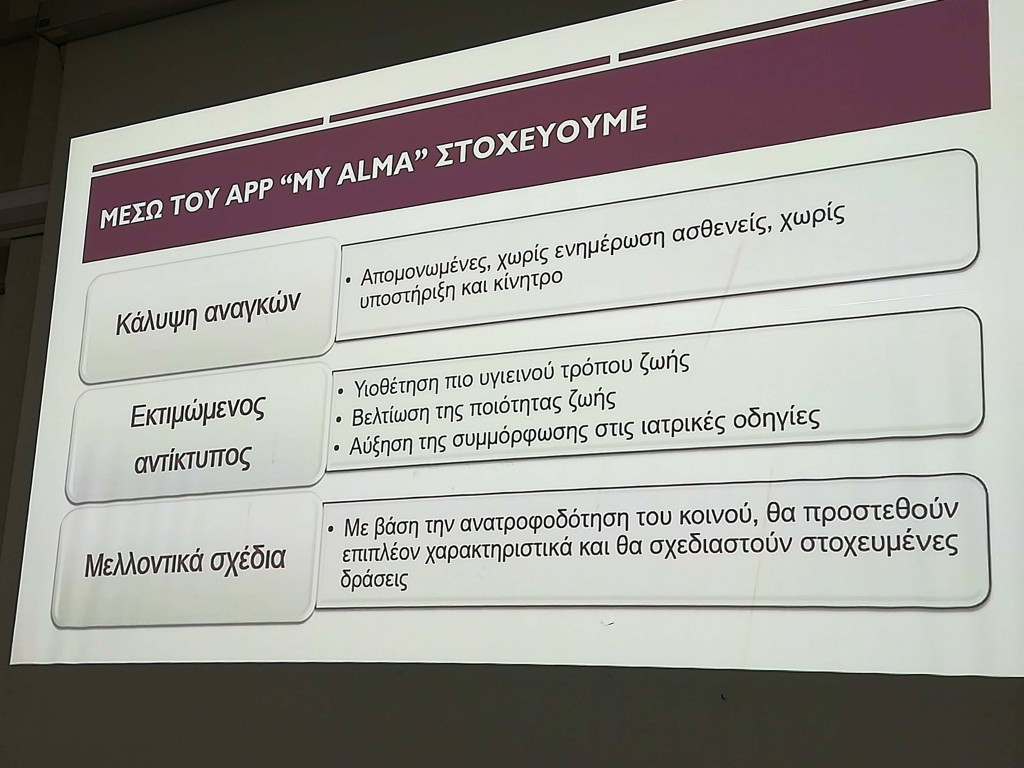 ΜΕΣΩ ΤΟΥ APP "MY ALMA" ΣΤΟΧΕΥΟΥΜΕ

Κάλυψη αναγκών

• Απομονωμένες, χωρίς ενημέρωση ασθενείς, χωρίς υποστήριξη και κίνητρο

Εκτιμώμενος αντίκτυπος

• Υιοθέτηση πιο υγιεινού τρόπου ζωής
• Βελτίωση της ποιότητας ζωής
• Αύξηση της συμμόρφωσης στις ιατρικές οδηγίες

Μελλοντικά σχέδια

• Με βάση την ανατροφοδότηση του κοινού, θα προστεθούν επιπλέον χαρακτηριστικά και θα σχεδιαστούν στοχευμένες δράσεις